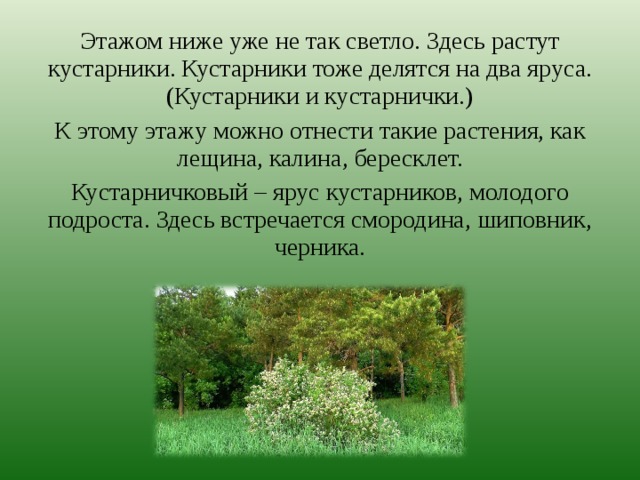 Этажом ниже уже не так светло. Здесь растут кустарники. Кустарники тоже делятся на два яруса. (Кустарники и кустарнички.)

К этому этажу можно отнести такие растения, как лещина, калина, бересклет.

Кустарничковый – ярус кустарников, молодого подроста. Здесь встречается смородина, шиповник, черника.